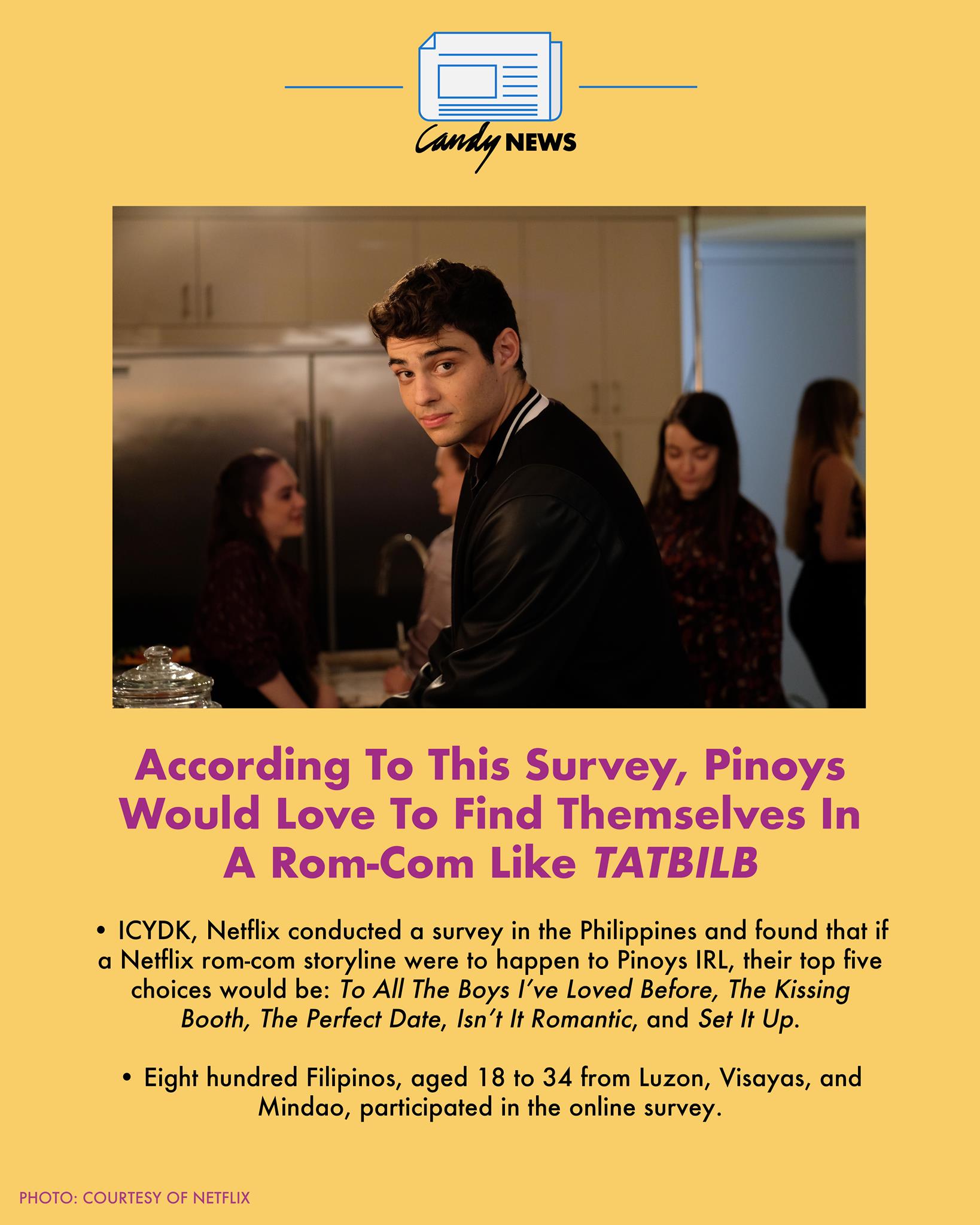 Candy NEWS

According To This Survey, Pinoys Would Love To Find Themselves In A Rom-Com Like TATBILB

• ICYDK, Netflix conducted a survey in the Philippines and found that if a Netflix rom-com storyline were to happen to Pinoys IRL, their top five choices would be: To All The Boys I've Loved Before, The Kissing Booth, The Perfect Date, Isn't It Romantic, and Set It Up.

• Eight hundred Filipinos, aged 18 to 34 from Luzon, Visayas, and Mindao, participated in the online survey.

PHOTO: COURTESY OF NETFLIX